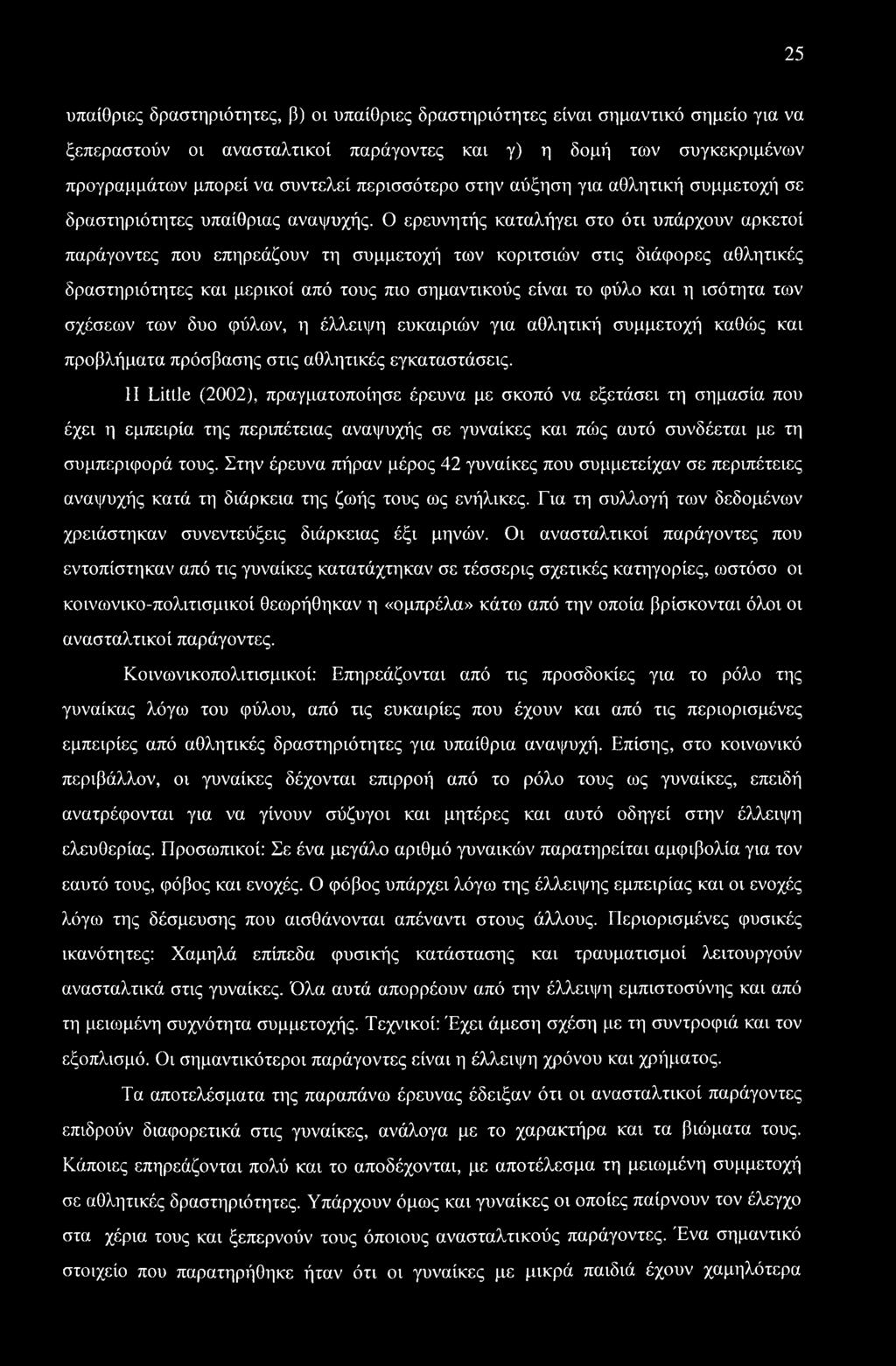 25

υπαίθριες δραστηριότητες, β) οι υπαίθριες δραστηριότητες είναι σημαντικό σημείο για να ξεπεραστούν οι ανασταλτικοί παράγοντες και γ) η δομή των συγκεκριμένων προγραμμάτων μπορεί να συντελεί περισσότερο στην αύξηση για αθλητική συμμετοχή σε δραστηριότητες υπαίθριας αναψυχής. Ο ερευνητής καταλήγει στο ότι υπάρχουν αρκετοί παράγοντες που επηρεάζουν τη συμμετοχή των κοριτσιών στις διάφορες αθλητικές δραστηριότητες και μερικοί από τους πιο σημαντικούς είναι το φύλο και η ισότητα των σχέσεων των δυο φύλων, η έλλειψη ευκαιριών για αθλητική συμμετοχή καθώς και προβλήματα πρόσβασης στις αθλητικές εγκαταστάσεις.

Η Little (2002), πραγματοποίησε έρευνα με σκοπό να εξετάσει τη σημασία που έχει η εμπειρία της περιπέτειας αναψυχής σε γυναίκες και πώς αυτό συνδέεται με τη συμπεριφορά τους. Στην έρευνα πήραν μέρος 42 γυναίκες που συμμετείχαν σε περιπέτειες αναψυχής κατά τη διάρκεια της ζωής τους ως ενήλικες. Για τη συλλογή των δεδομένων χρειάστηκαν συνεντεύξεις διάρκειας έξι μηνών. Οι ανασταλτικοί παράγοντες που εντοπίστηκαν από τις γυναίκες κατατάχτηκαν σε τέσσερις σχετικές κατηγορίες, ωστόσο οι κοινωνικο-πολιτισμικοί θεωρήθηκαν η «ομπρέλα» κάτω από την οποία βρίσκονται όλοι οι ανασταλτικοί παράγοντες.

Κοινωνικοπολιτισμικοί: Επηρεάζονται από τις προσδοκίες για το ρόλο της γυναίκας λόγω του φύλου, από τις ευκαιρίες που έχουν και από τις περιορισμένες εμπειρίες από αθλητικές δραστηριότητες για υπαίθρια αναψυχή. Επίσης, στο κοινωνικό περιβάλλον, οι γυναίκες δέχονται επιρροή από το ρόλο τους ως γυναίκες, επειδή ανατρέφονται για να γίνουν σύζυγοι και μητέρες και αυτό οδηγεί στην έλλειψη ελευθερίας. Προσωπικοί: Σε ένα μεγάλο αριθμό γυναικών παρατηρείται αμφιβολία για τον εαυτό τους, φόβος και ενοχές. Ο φόβος υπάρχει λόγω της έλλειψης εμπειρίας και οι ενοχές λόγω της δέσμευσης που αισθάνονται απέναντι στους άλλους. Περιορισμένες φυσικές ικανότητες: Χαμηλά επίπεδα φυσικής κατάστασης και τραυματισμοί λειτουργούν ανασταλτικά στις γυναίκες. Όλα αυτά απορρέουν από την έλλειψη εμπιστοσύνης και από τη μειωμένη συχνότητα συμμετοχής. Τεχνικοί: Έχει άμεση σχέση με τη συντροφιά και τον εξοπλισμό. Οι σημαντικότεροι παράγοντες είναι η έλλειψη χρόνου και χρήματος.

Τα αποτελέσματα της παραπάνω έρευνας έδειξαν ότι οι ανασταλτικοί παράγοντες επιδρούν διαφορετικά στις γυναίκες, ανάλογα με το χαρακτήρα και τα βιώματα τους. Κάποιες επηρεάζονται πολύ και το αποδέχονται, με αποτέλεσμα τη μειωμένη συμμετοχή σε αθλητικές δραστηριότητες. Υπάρχουν όμως και γυναίκες οι οποίες παίρνουν τον έλεγχο στα χέρια τους και ξεπερνούν τους όποιους ανασταλτικούς παράγοντες. Ένα σημαντικό στοιχείο που παρατηρήθηκε ήταν ότι οι γυναίκες με μικρά παιδιά έχουν χαμηλότερα